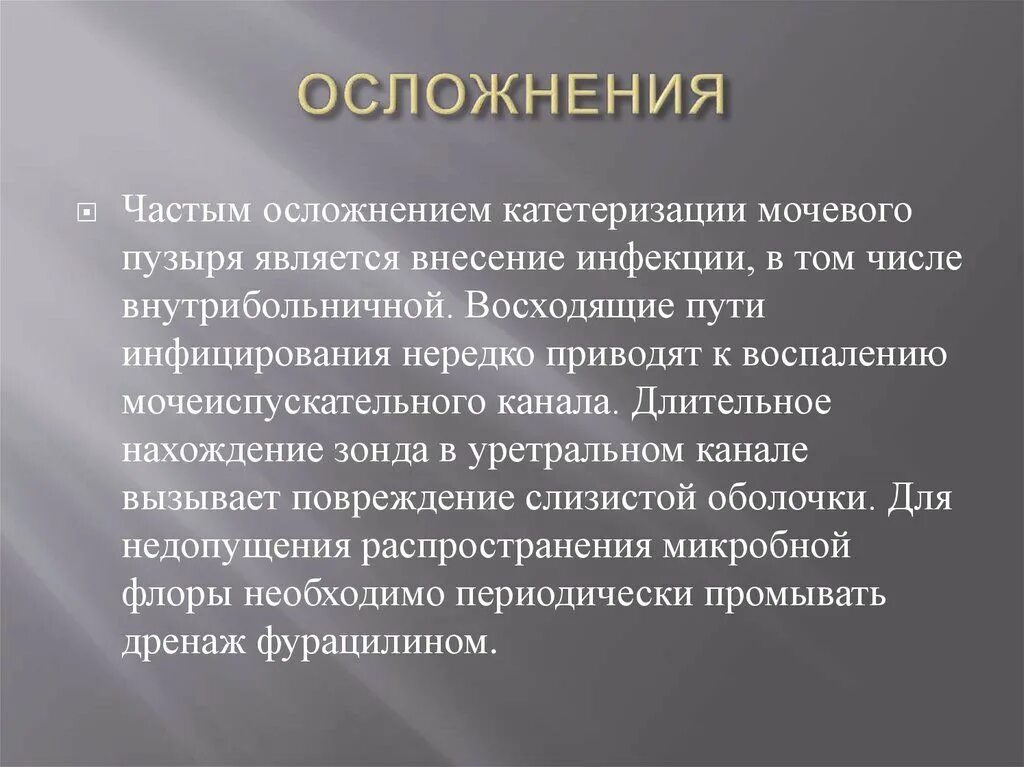 ОСЛОЖНЕНИЯ

Частым осложнением катетеризации мочевого пузыря является внесение инфекции, в том числе внутрибольничной. Восходящие пути инфицирования нередко приводят к воспалению мочеиспускательного канала. Длительное нахождение зонда в уретральном канале вызывает повреждение слизистой оболочки. Для недопущения распространения микробной флоры необходимо периодически промывать дренаж фурацилином.